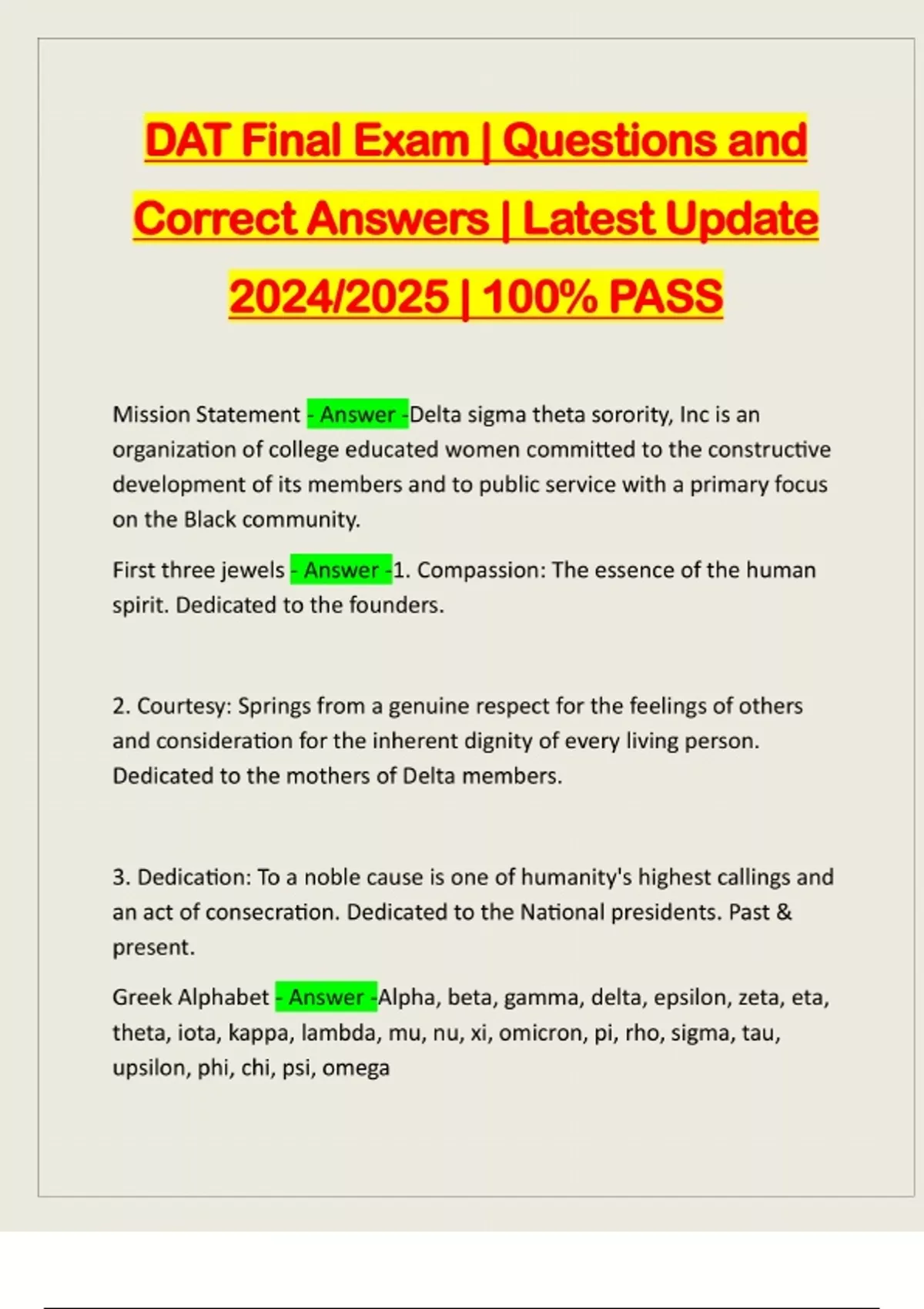 DAT Final Exam | Questions and Correct Answers | Latest Update 2024/2025 | 100% PASS

Mission Statement - Answer -Delta sigma theta sorority, Inc is an organization of college educated women committed to the constructive development of its members and to public service with a primary focus on the Black community.

First three jewels - Answer -1. Compassion: The essence of the human spirit. Dedicated to the founders.

2. Courtesy: Springs from a genuine respect for the feelings of others and consideration for the inherent dignity of every living person. Dedicated to the mothers of Delta members.

3. Dedication: To a noble cause is one of humanity's highest callings and an act of consecration. Dedicated to the National presidents. Past & present.

Greek Alphabet - Answer -Alpha, beta, gamma, delta, epsilon, zeta, eta, theta, iota, kappa, lambda, mu, nu, xi, omicron, pi, rho, sigma, tau, upsilon, phi, chi, psi, omega